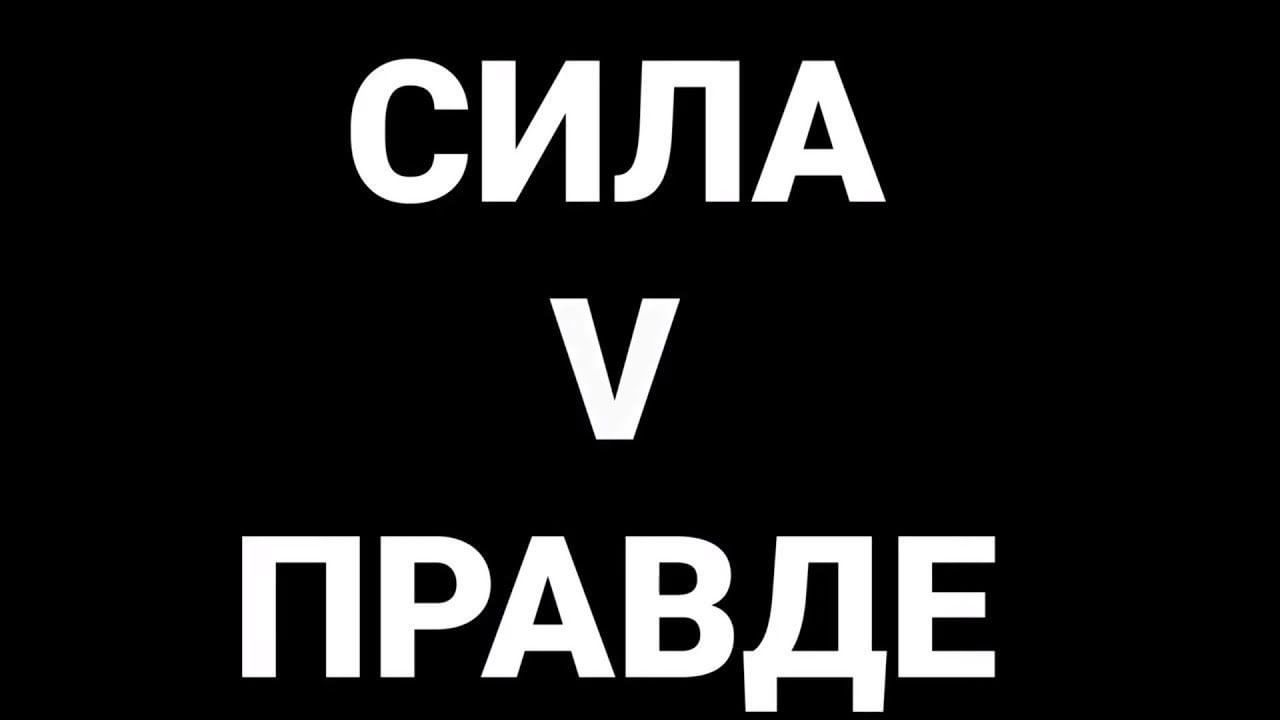 СИЛА
V
ПРАВДЕ